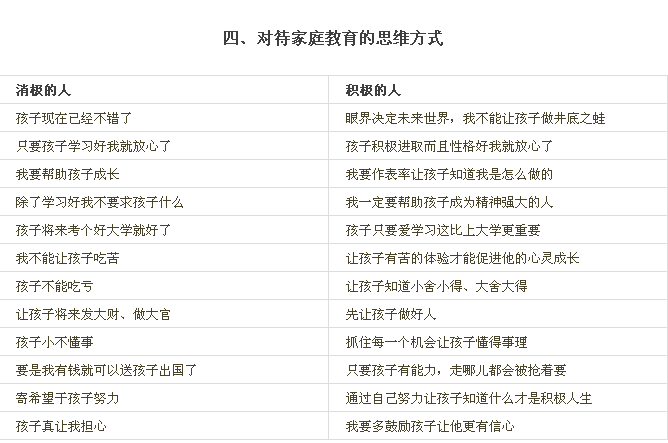 四、对待家庭教育的思维方式

| 消极的人 | 积极的人 |
|---|---|
| 孩子现在已经不错了 | 眼界决定未来世界，我不能让孩子做井底之蛙 |
| 只要孩子学习好我就放心了 | 孩子积极进取而且性格好我就放心了 |
| 我要帮助孩子成长 | 我要作表率让孩子知道我是怎么做的 |
| 除了学习好我不要求孩子什么 | 我一定要帮助孩子成为精神强大的人 |
| 孩子将来考个好大学就好了 | 孩子只要爱学习这比上大学更重要 |
| 我不能让孩子吃苦 | 让孩子有苦的体验才能促进他的心灵成长 |
| 孩子不能吃亏 | 让孩子知道小舍小得、大舍大得 |
| 让孩子将来发大财、做大官 | 先让孩子做好人 |
| 孩子小不懂事 | 抓住每一个机会让孩子懂得事理 |
| 要是我有钱就可以送孩子出国了 | 只要孩子有能力，走哪儿都会被抢着要 |
| 寄希望于孩子努力 | 通过自己努力让孩子知道什么才是积极人生 |
| 孩子真让我担心 | 我要多鼓励孩子让他更有信心 |